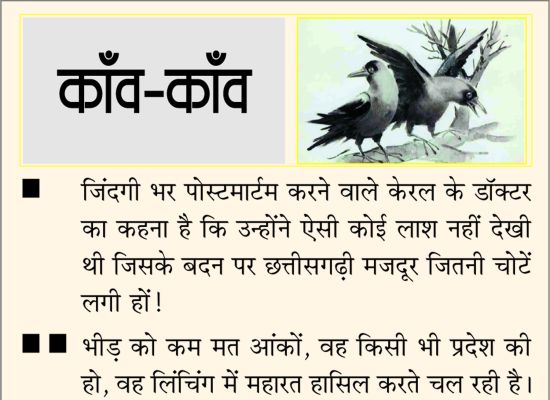 काँव-काँव

■ जिंदगी भर पोस्टमार्टम करने वाले केरल के डॉक्टर का कहना है कि उन्होंने ऐसी कोई लाश नहीं देखी थी जिसके बदन पर छत्तीसगढ़ी मजदूर जितनी चोटें लगी हों!

■■ भीड़ को कम मत आंकों, वह किसी भी प्रदेश की हो, वह लिंचिंग में महारत हासिल करते चल रही है।